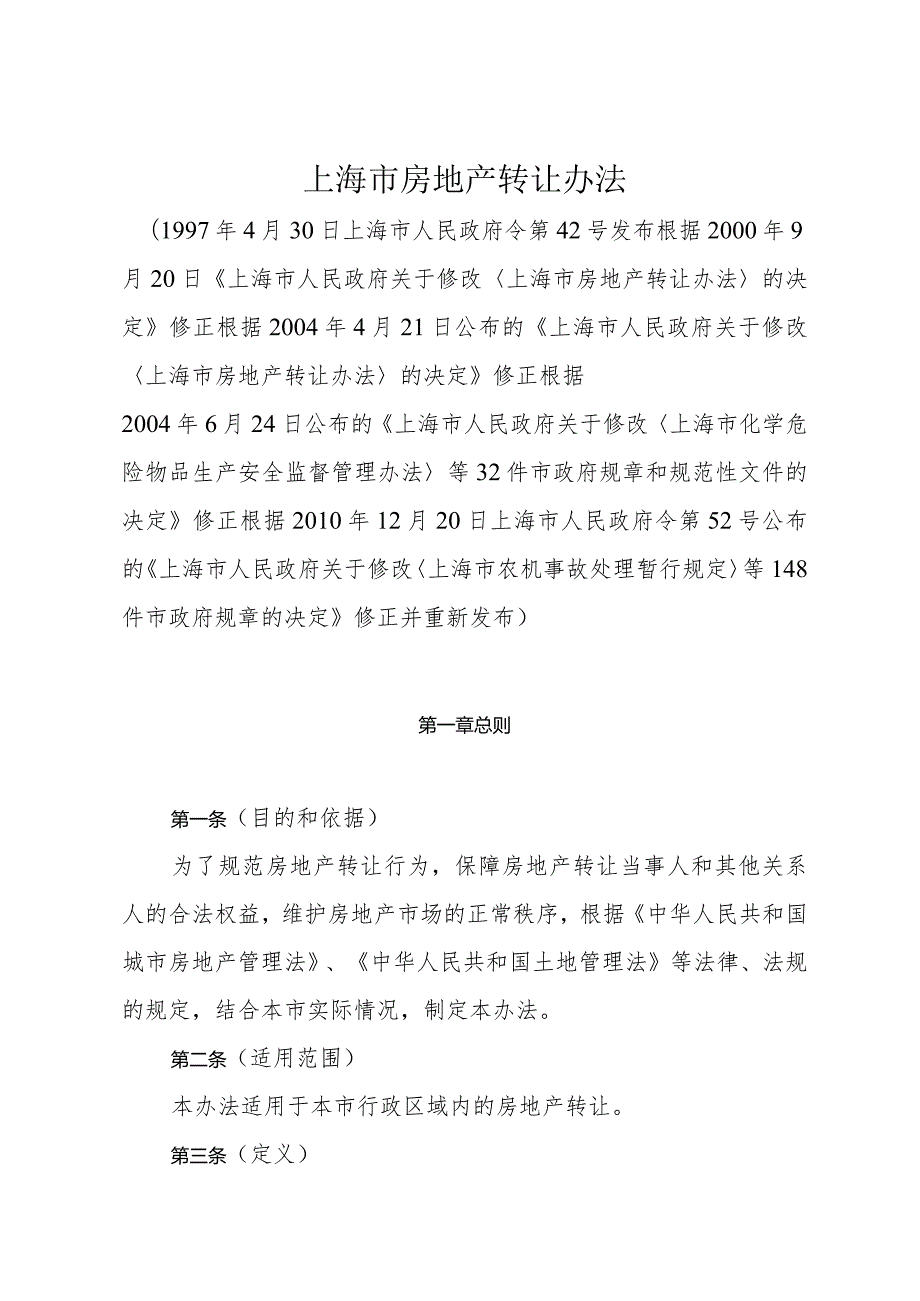 上海市房地产转让办法

（1997年4月30日上海市人民政府令第42号发布根据2000年9月20日《上海市人民政府关于修改〈上海市房地产转让办法〉的决定》修正根据2004年4月21日公布的《上海市人民政府关于修改〈上海市房地产转让办法〉的决定》修正根据

2004年6月24日公布的《上海市人民政府关于修改〈上海市化学危险物品生产安全监督管理办法〉等32件市政府规章和规范性文件的决定》修正根据2010年12月20日上海市人民政府令第52号公布的《上海市人民政府关于修改〈上海市农机事故处理暂行规定〉等148件市政府规章的决定》修正并重新发布）

第一章总则

第一条（目的和依据）

为了规范房地产转让行为，保障房地产转让当事人和其他关系人的合法权益，维护房地产市场的正常秩序，根据《中华人民共和国城市房地产管理法》、《中华人民共和国土地管理法》等法律、法规的规定，结合本市实际情况，制定本办法。

第二条（适用范围）

本办法适用于本市行政区域内的房地产转让。

第三条（定义）